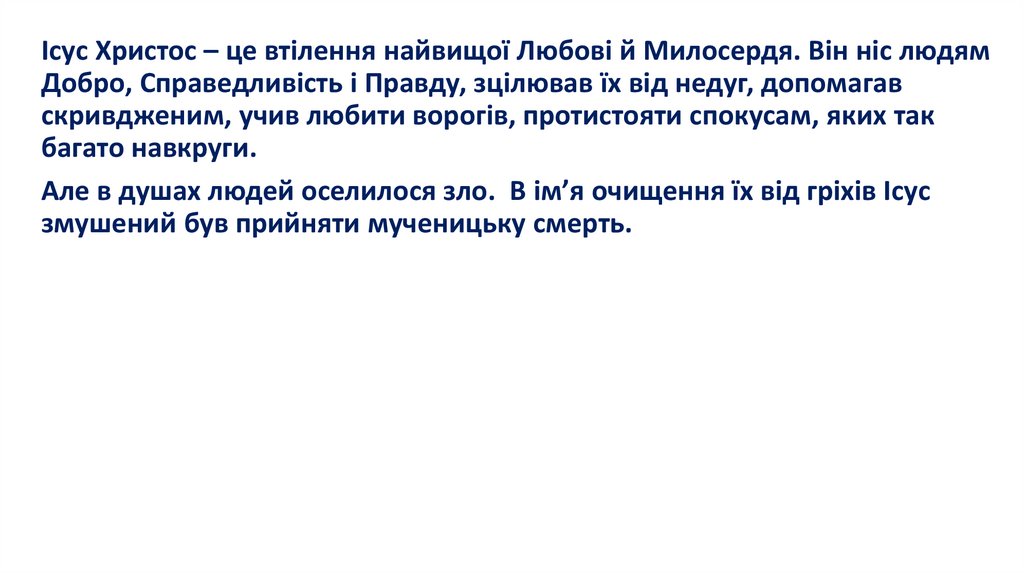 Ісус Христос – це втілення найвищої Любові й Милосердя. Він ніс людям Добро, Справедливість і Правду, зцілював їх від недуг, допомагав скривдженим, учив любити ворогів, протистояти спокусам, яких так багато навкруги.

Але в душах людей оселилося зло. В ім'я очищення їх від гріхів Ісус змушений був прийняти мученицьку смерть.